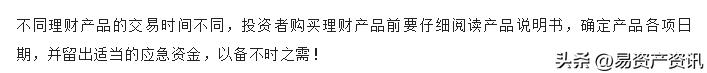 不同理财产品的交易时间不同，投资者购买理财产品前要仔细阅读产品说明书，确定产品各项日期，并留出适当的应急资金，以备不时之需！

头条 @易资产资讯